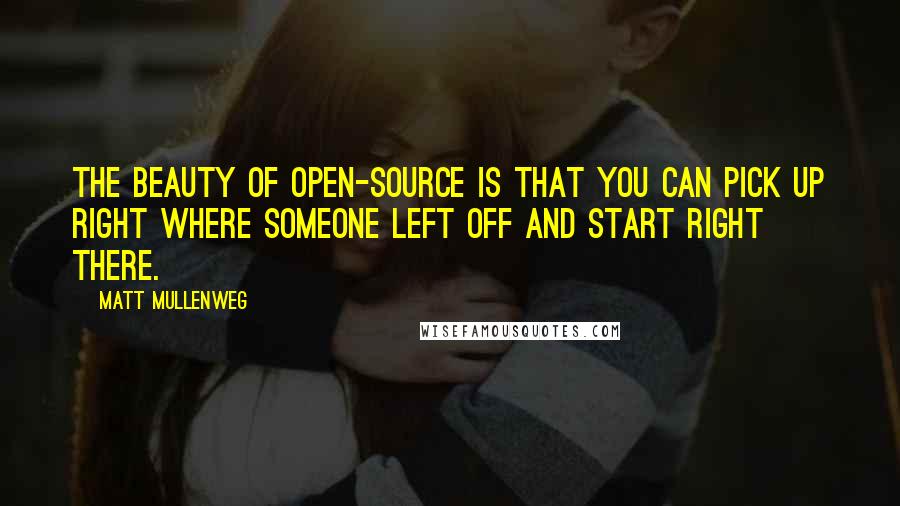 THE BEAUTY OF OPEN-SOURCE IS THAT YOU CAN PICK UP RIGHT WHERE SOMEONE LEFT OFF AND START RIGHT THERE.

MATT MULLENWEG

WISEFAMOUSQUOTES.COM